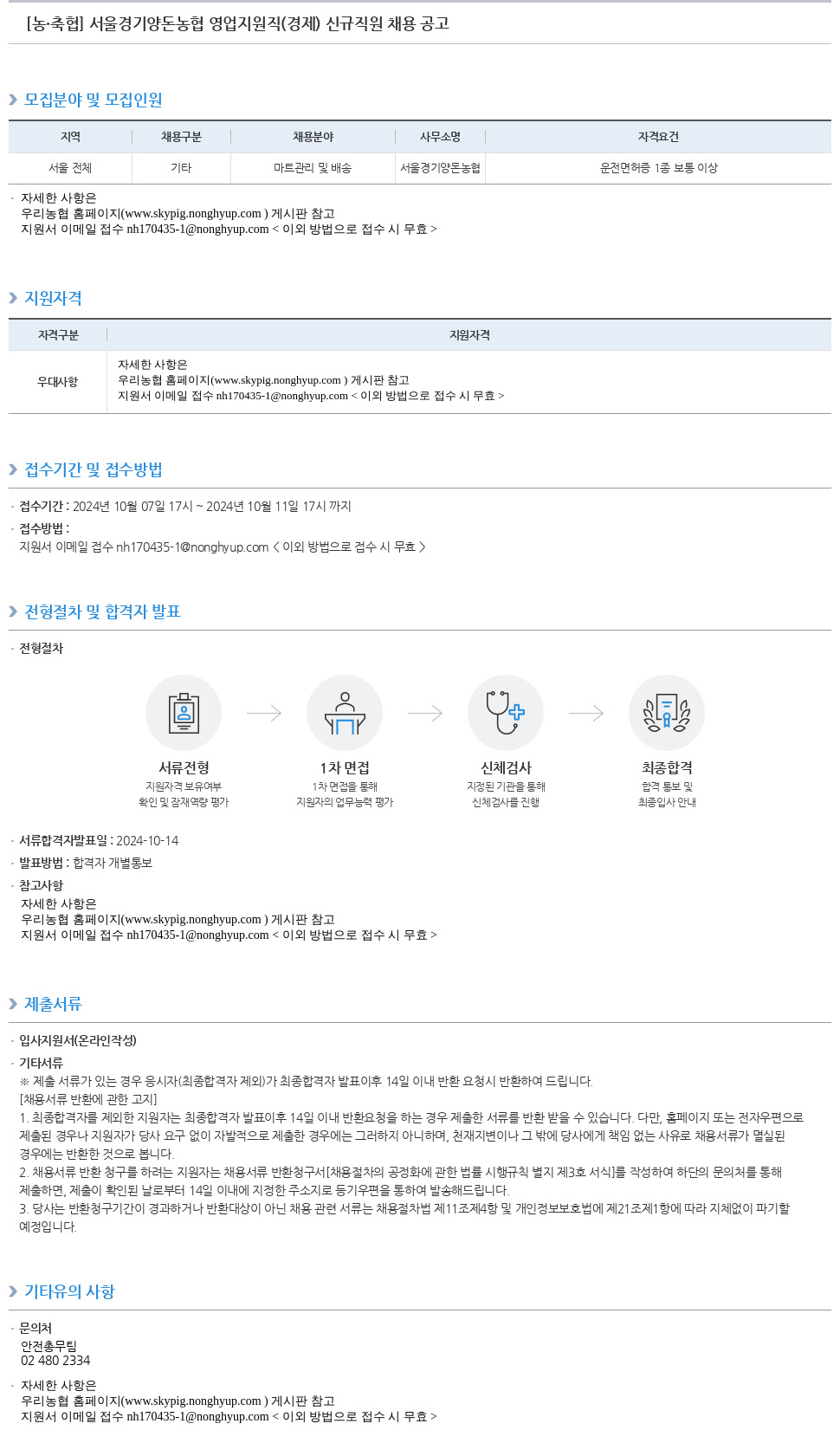 [농·축협] 서울경기양돈농협 영업지원직(경제) 신규직원 채용 공고

모집분야 및 모집인원

| 지역 | 채용구분 | 채용분야 | 사무소명 | 자격요건 |
|---|---|---|---|---|
| 서울 전체 | 기타 | 마트관리 및 배송 | 서울경기양돈농협 | 운전면허증 1종 보통 이상 |

· 자세한 사항은
우리농협 홈페이지(www.skypig.nonghyup.com ) 게시판 참고
지원서 이메일 접수 nh170435-1@nonghyup.com < 이외 방법으로 접수 시 무효 >

지원자격

| 자격구분 | 지원자격 |
|---|---|
| 우대사항 | 자세한 사항은 우리농협 홈페이지(www.skypig.nonghyup.com ) 게시판 참고 지원서 이메일 접수 nh170435-1@nonghyup.com < 이외 방법으로 접수 시 무효 > |

접수기간 및 접수방법

· 접수기간 : 2024년 10월 07일 17시 ~ 2024년 10월 11일 17시 까지
· 접수방법 :
지원서 이메일 접수 nh170435-1@nonghyup.com < 이외 방법으로 접수 시 무효 >

전형절차 및 합격자 발표

· 전형절차

서류전형
지원자격 보유여부 확인 및 잠재역량 평가

1차 면접
1차 면접을 통해 지원자의 업무능력 평가

신체검사
지정된 기관을 통해 신체검사를 진행

최종합격
합격 통보 및 최종입사 안내

· 서류합격자발표일 : 2024-10-14
· 발표방법 : 합격자 개별통보
· 참고사항
자세한 사항은
우리농협 홈페이지(www.skypig.nonghyup.com ) 게시판 참고
지원서 이메일 접수 nh170435-1@nonghyup.com < 이외 방법으로 접수 시 무효 >

제출서류

· 입사지원서(온라인작성)
· 기타서류
※ 제출 서류가 있는 경우 응시자(최종합격자 제외)가 최종합격자 발표이후 14일 이내 반환 요청시 반환하여 드립니다.
[채용서류 반환에 관한 고지]
1. 최종합격자를 제외한 지원자는 최종합격자 발표이후 14일 이내 반환요청을 하는 경우 제출한 서류를 반환 받을 수 있습니다. 다만, 홈페이지 또는 전자우편으로 제출된 경우나 지원자가 당사 요구 없이 자발적으로 제출한 경우에는 그러하지 아니하며, 천재지변이나 그 밖에 당사에게 책임 없는 사유로 채용서류가 멸실된 경우에는 반환한 것으로 봅니다.
2. 채용서류 반환 청구를 하려는 지원자는 채용서류 반환청구서[채용절차의 공정화에 관한 법률 시행규칙 별지 제3호 서식]를 작성하여 하단의 문의처를 통해 제출하면, 제출이 확인된 날로부터 14일 이내에 지정한 주소지로 등기우편을 통하여 발송해드립니다.
3. 당사는 반환청구기간이 경과하거나 반환대상이 아닌 채용 관련 서류는 채용절차법 제11조제4항 및 개인정보보호법에 제21조제1항에 따라 지체없이 파기할 예정입니다.

기타유의 사항

· 문의처
안전총무팀
02 480 2334
· 자세한 사항은
우리농협 홈페이지(www.skypig.nonghyup.com ) 게시판 참고
지원서 이메일 접수 nh170435-1@nonghyup.com < 이외 방법으로 접수 시 무효 >